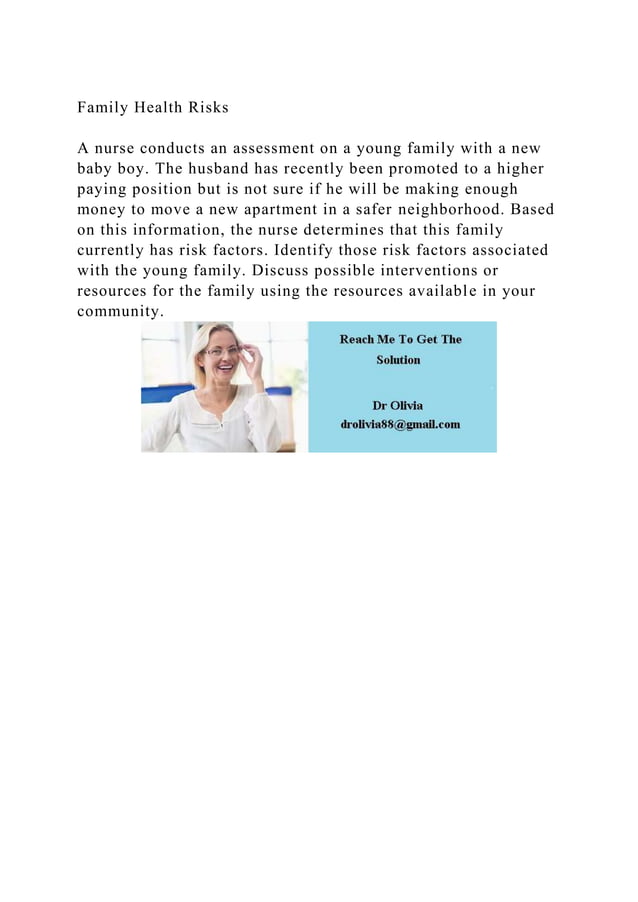 Family Health Risks

A nurse conducts an assessment on a young family with a new baby boy. The husband has recently been promoted to a higher paying position but is not sure if he will be making enough money to move a new apartment in a safer neighborhood. Based on this information, the nurse determines that this family currently has risk factors. Identify those risk factors associated with the young family. Discuss possible interventions or resources for the family using the resources available in your community.

Reach Me To Get The Solution

Dr Olivia
drolivia88@gmail.com